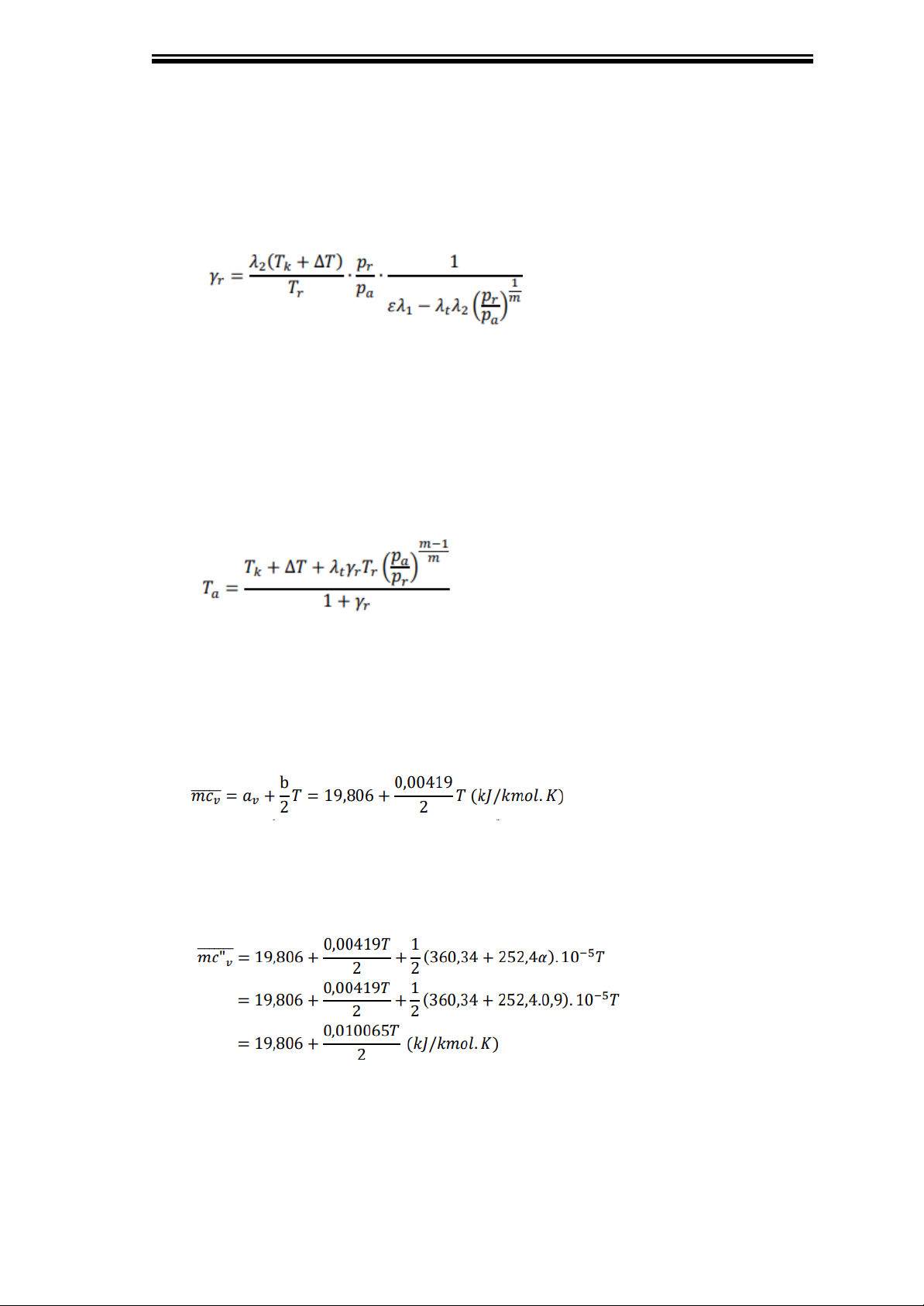 $\gamma_r = \frac{\lambda_2(T_k + \Delta T)}{T_r} \cdot \frac{p_r}{p_a} \cdot \frac{1}{\varepsilon\lambda_1 - \lambda_t\lambda_2\left(\frac{p_r}{p_a}\right)^{\frac{1}{m}}}$

$T_a = \frac{T_k + \Delta T + \lambda_t\gamma_r T_r\left(\frac{p_a}{p_r}\right)^{\frac{m-1}{m}}}{1 + \gamma_r}$

$\overline{mc_v} = a_v + \frac{b}{2}T = 19,806 + \frac{0,00419}{2}T\ (kJ/kmol.K)$

$\overline{mc"_v} = 19,806 + \frac{0,00419T}{2} + \frac{1}{2}(360,34 + 252,4\alpha).10^{-5}T$

$= 19,806 + \frac{0,00419T}{2} + \frac{1}{2}(360,34 + 252,4.0,9).10^{-5}T$

$= 19,806 + \frac{0,010065T}{2}\ (kJ/kmol.K)$